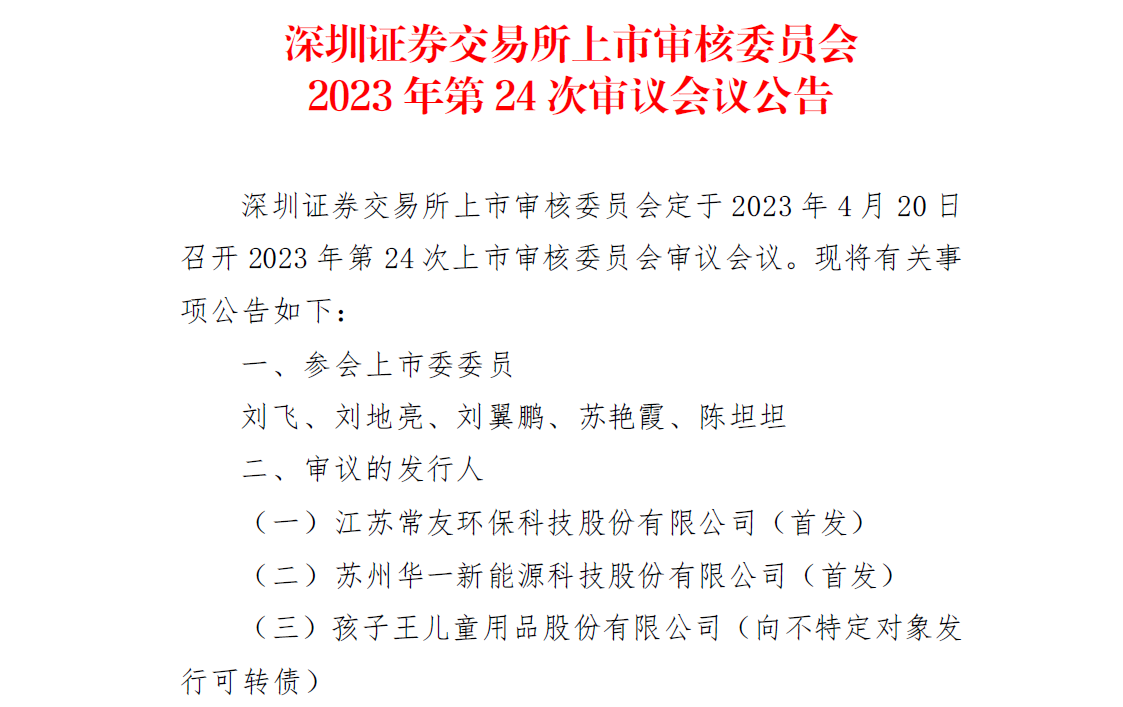 深圳证券交易所上市审核委员会
2023 年第 24 次审议会议公告

深圳证券交易所上市审核委员会定于 2023 年 4 月 20 日召开 2023 年第 24 次上市审核委员会审议会议。现将有关事项公告如下：

一、参会上市委委员

刘飞、刘地亮、刘翼鹏、苏艳霞、陈坦坦

二、审议的发行人

（一）江苏常友环保科技股份有限公司（首发）

（二）苏州华一新能源科技股份有限公司（首发）

（三）孩子王儿童用品股份有限公司（向不特定对象发行可转债）